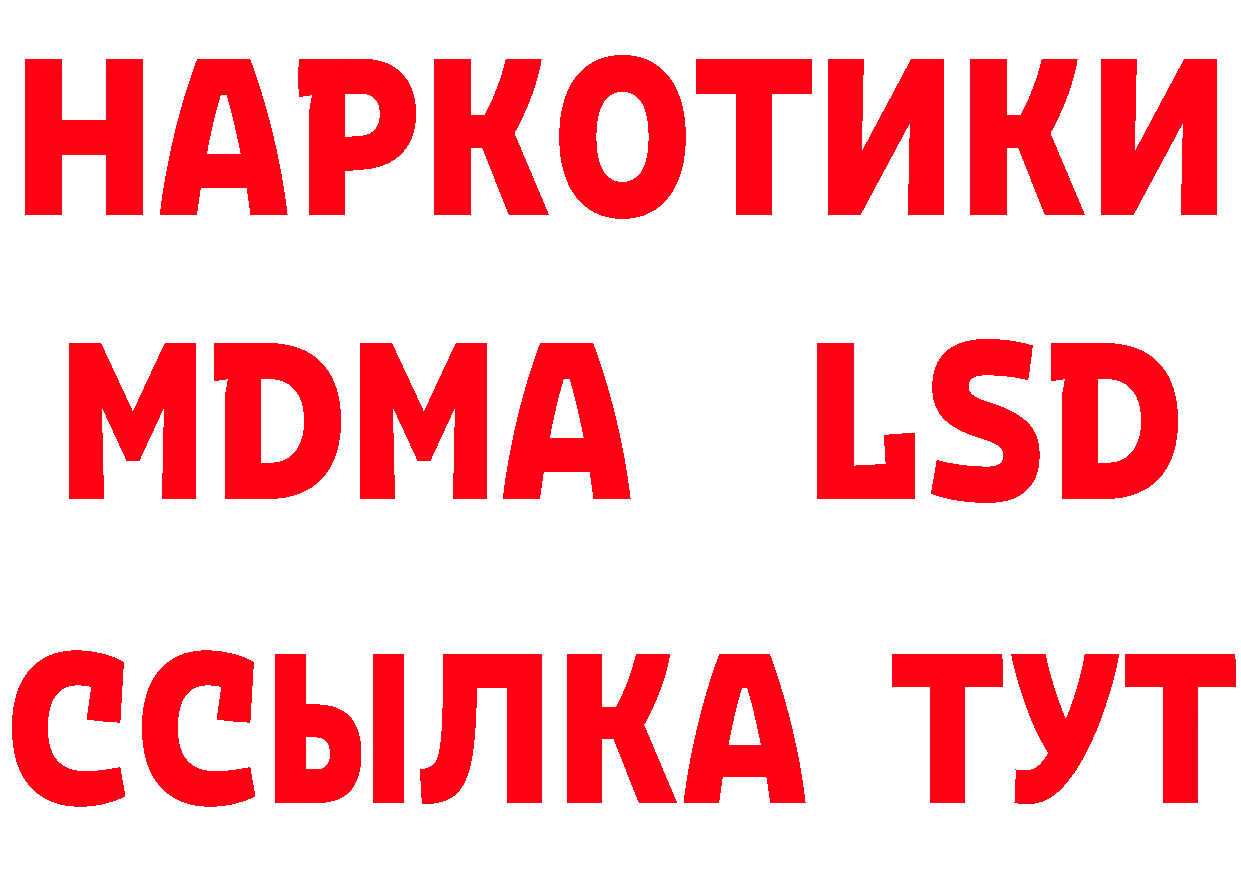 НАРКОТИКИ
MDMA LSD
ССЫЛКА ТУТ